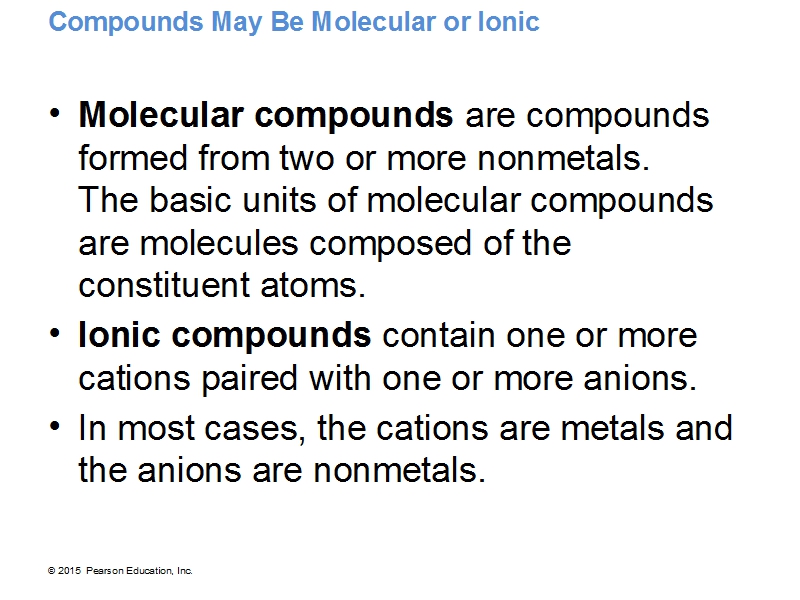 Compounds May Be Molecular or Ionic

• Molecular compounds are compounds formed from two or more nonmetals. The basic units of molecular compounds are molecules composed of the constituent atoms.

• Ionic compounds contain one or more cations paired with one or more anions.

• In most cases, the cations are metals and the anions are nonmetals.

© 2015 Pearson Education, Inc.